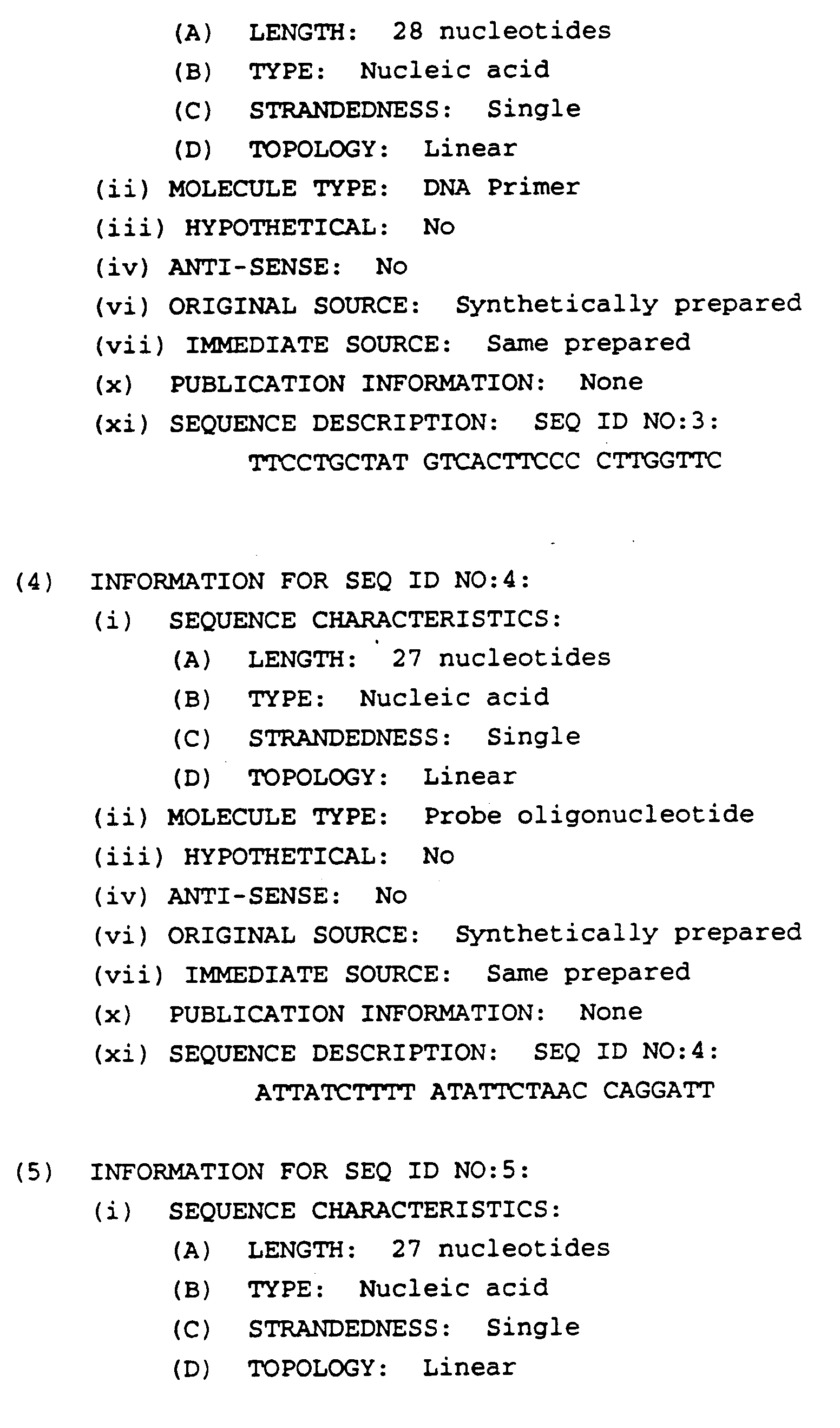 (A) LENGTH: 28 nucleotides
(B) TYPE: Nucleic acid
(C) STRANDEDNESS: Single
(D) TOPOLOGY: Linear
(ii) MOLECULE TYPE: DNA Primer
(iii) HYPOTHETICAL: No
(iv) ANTI-SENSE: No
(vi) ORIGINAL SOURCE: Synthetically prepared
(vii) IMMEDIATE SOURCE: Same prepared
(x) PUBLICATION INFORMATION: None
(xi) SEQUENCE DESCRIPTION: SEQ ID NO:3:
TTCCTGCTAT GTCACTTCCC CTTGGTTC

(4) INFORMATION FOR SEQ ID NO:4:
(i) SEQUENCE CHARACTERISTICS:
(A) LENGTH: 27 nucleotides
(B) TYPE: Nucleic acid
(C) STRANDEDNESS: Single
(D) TOPOLOGY: Linear
(ii) MOLECULE TYPE: Probe oligonucleotide
(iii) HYPOTHETICAL: No
(iv) ANTI-SENSE: No
(vi) ORIGINAL SOURCE: Synthetically prepared
(vii) IMMEDIATE SOURCE: Same prepared
(x) PUBLICATION INFORMATION: None
(xi) SEQUENCE DESCRIPTION: SEQ ID NO:4:
ATTATCTTTT ATATTCTAAC CAGGATT

(5) INFORMATION FOR SEQ ID NO:5:
(i) SEQUENCE CHARACTERISTICS:
(A) LENGTH: 27 nucleotides
(B) TYPE: Nucleic acid
(C) STRANDEDNESS: Single
(D) TOPOLOGY: Linear